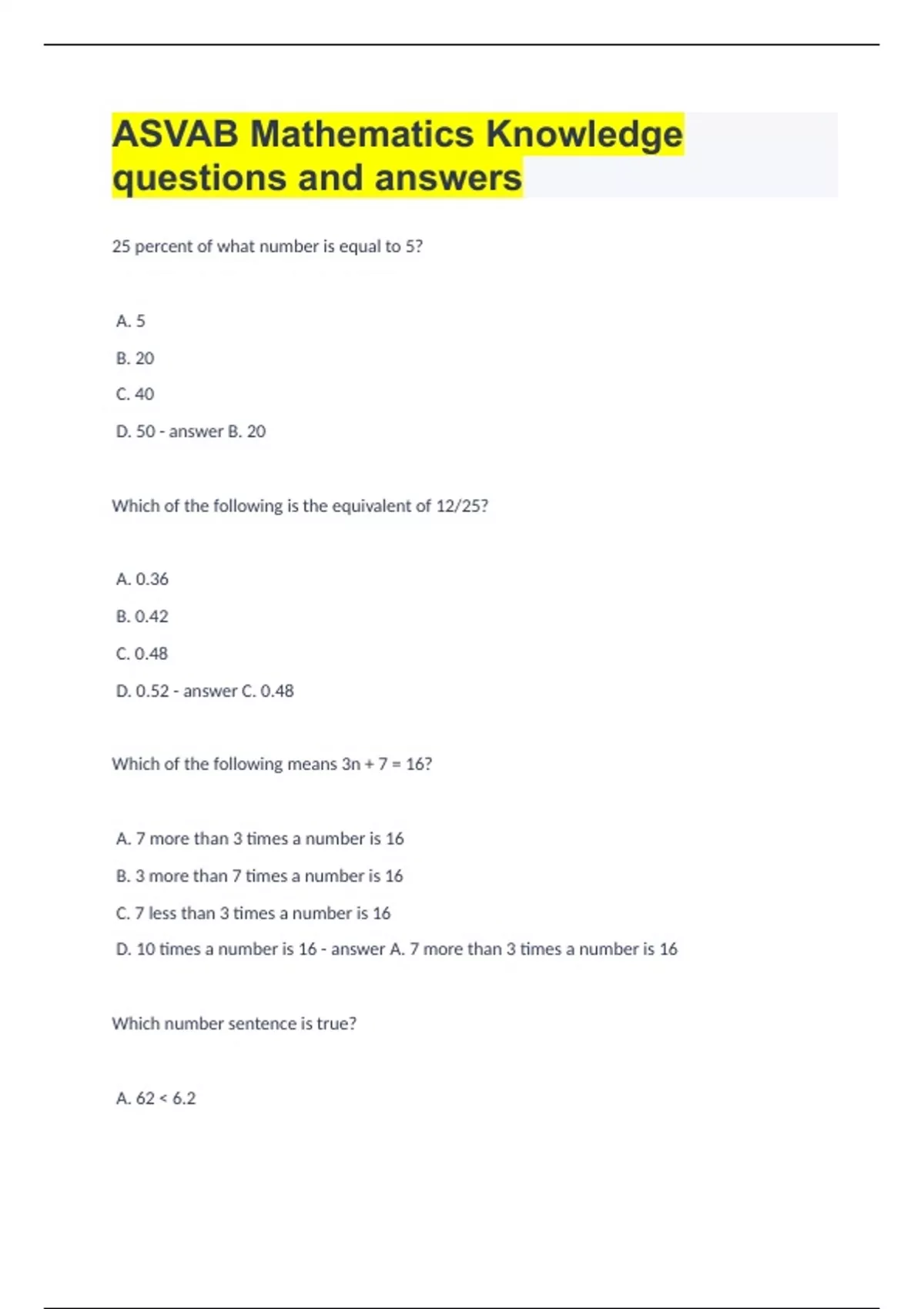 ASVAB Mathematics Knowledge questions and answers

25 percent of what number is equal to 5?

A. 5

B. 20

C. 40

D. 50 - answer B. 20

Which of the following is the equivalent of 12/25?

A. 0.36

B. 0.42

C. 0.48

D. 0.52 - answer C. 0.48

Which of the following means $3n + 7 = 16$?

A. 7 more than 3 times a number is 16

B. 3 more than 7 times a number is 16

C. 7 less than 3 times a number is 16

D. 10 times a number is 16 - answer A. 7 more than 3 times a number is 16

Which number sentence is true?

A. $62 < 6.2$